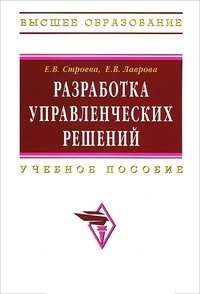 ВЫСШЕЕ ОБРАЗОВАНИЕ

Е.В. Строева, Е.В. Лаврова

РАЗРАБОТКА УПРАВЛЕНЧЕСКИХ РЕШЕНИЙ

УЧЕБНОЕ ПОСОБИЕ